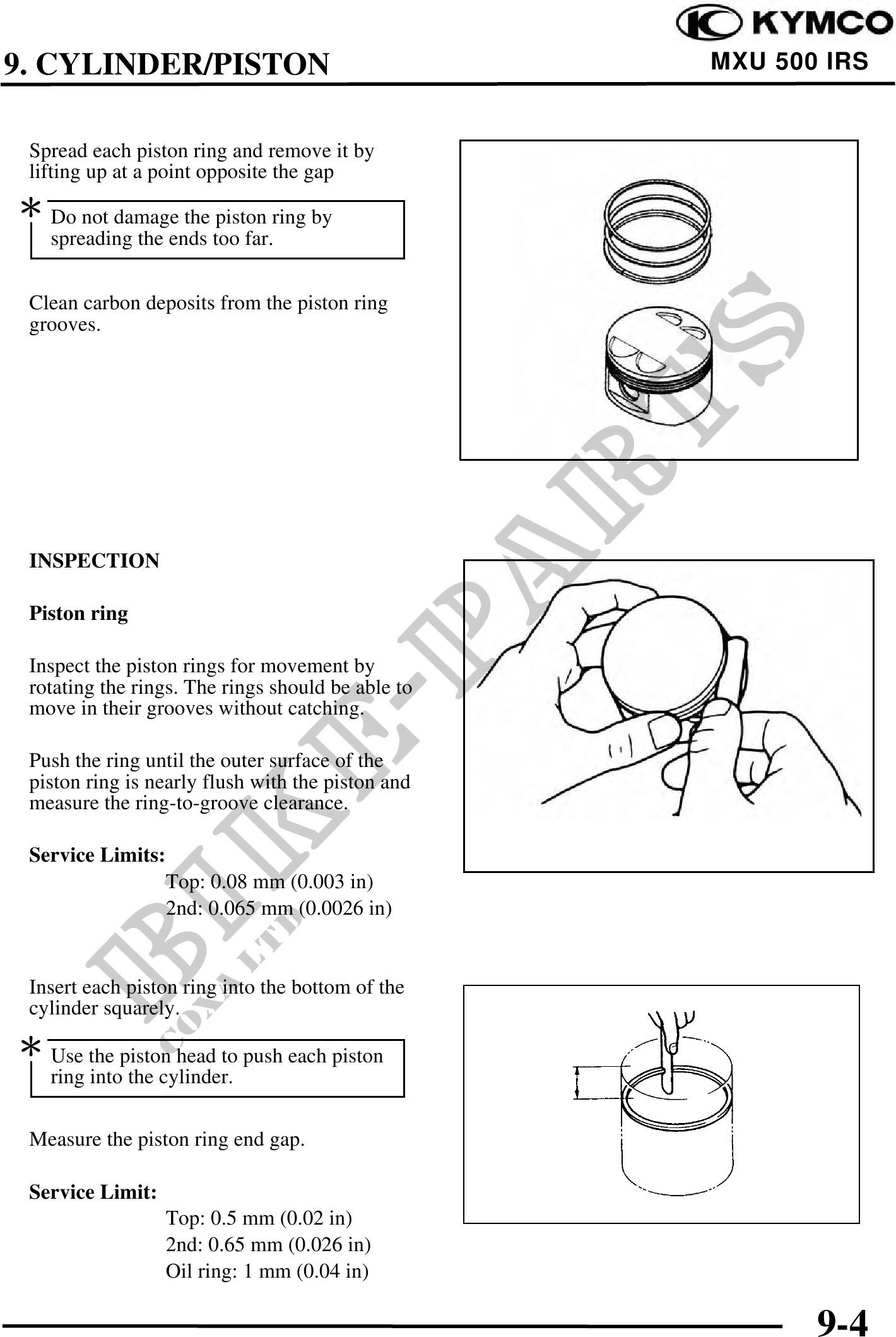 KYMCO

9. CYLINDER/PISTON

MXU 500 IRS

Spread each piston ring and remove it by lifting up at a point opposite the gap

*

Do not damage the piston ring by spreading the ends too far.

Clean carbon deposits from the piston ring grooves.

INSPECTION

Piston ring

Inspect the piston rings for movement by rotating the rings. The rings should be able to move in their grooves without catching.

Push the ring until the outer surface of the piston ring is nearly flush with the piston and measure the ring-to-groove clearance.

Service Limits:

Top: 0.08 mm (0.003 in)
2nd: 0.065 mm (0.0026 in)

Insert each piston ring into the bottom of the cylinder squarely.

*

Use the piston head to push each piston ring into the cylinder.

Measure the piston ring end gap.

Service Limit:

Top: 0.5 mm (0.02 in)
2nd: 0.65 mm (0.026 in)
Oil ring: 1 mm (0.04 in)

BIKE-PARTS
CO., LTD

9-4